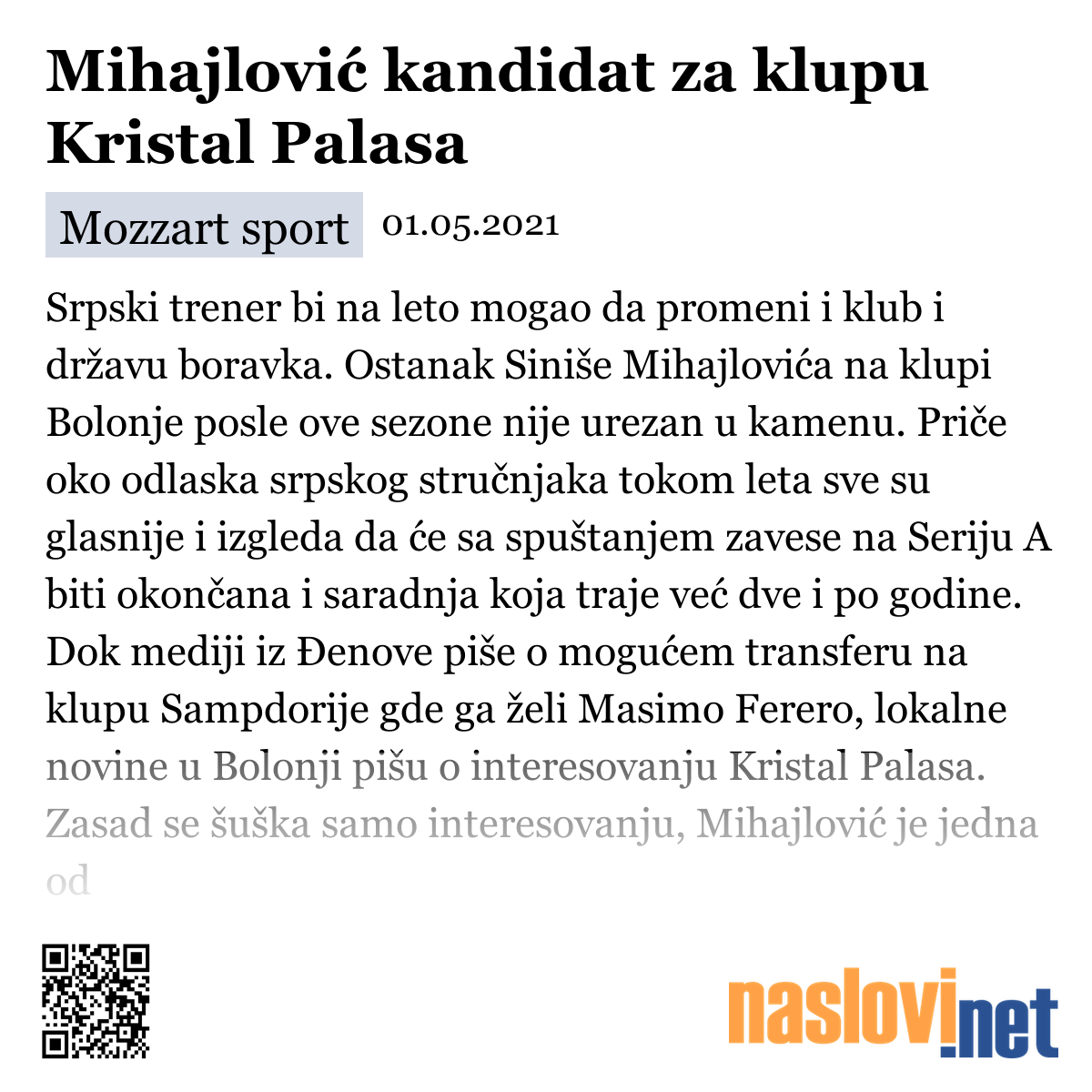 Mihajlović kandidat za klupu Kristal Palasa

Mozzart sport 01.05.2021

Srpski trener bi na leto mogao da promeni i klub i državu boravka. Ostanak Siniše Mihajlovića na klupi Bolonje posle ove sezone nije urezan u kamenu. Priče oko odlaska srpskog stručnjaka tokom leta sve su glasnije i izgleda da će sa spuštanjem zavese na Seriju A biti okončana i saradnja koja traje već dve i po godine. Dok mediji iz Đenove piše o mogućem transferu na klupu Sampdorije gde ga želi Masimo Ferero, lokalne novine u Bolonji pišu o interesovanju Kristal Palasa. Zasad se šuška samo interesovanju, Mihajlović je jedna od

naslovi.net